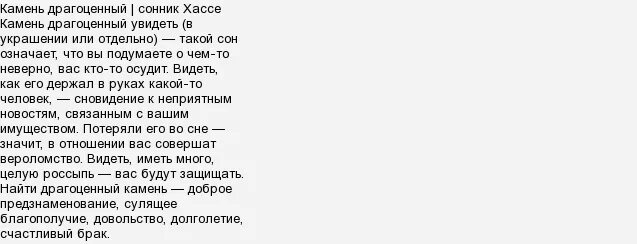 Камень драгоценный | сонник Хассе
Камень драгоценный увидеть (в украшении или отдельно) — такой сон означает, что вы подумаете о чем-то неверно, вас кто-то осудит. Видеть, как его держал в руках какой-то человек, — сновидение к неприятным новостям, связанным с вашим имуществом. Потеряли его во сне — значит, в отношении вас совершат вероломство. Видеть, иметь много, целую россыпь — вас будут защищать. Найти драгоценный камень — доброе предзнаменование, сулящее благополучие, довольство, долголетие, счастливый брак.